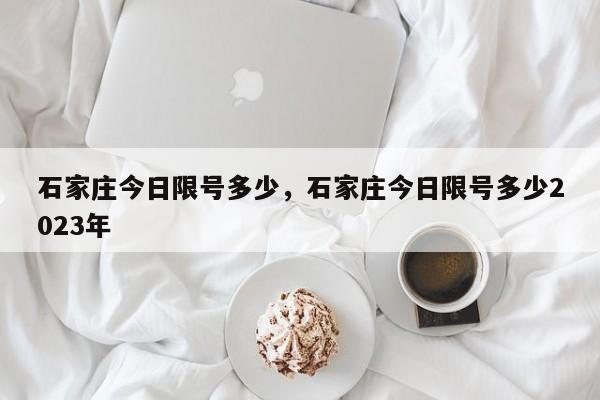 石家庄今日限号多少，石家庄今日限号多少2023年